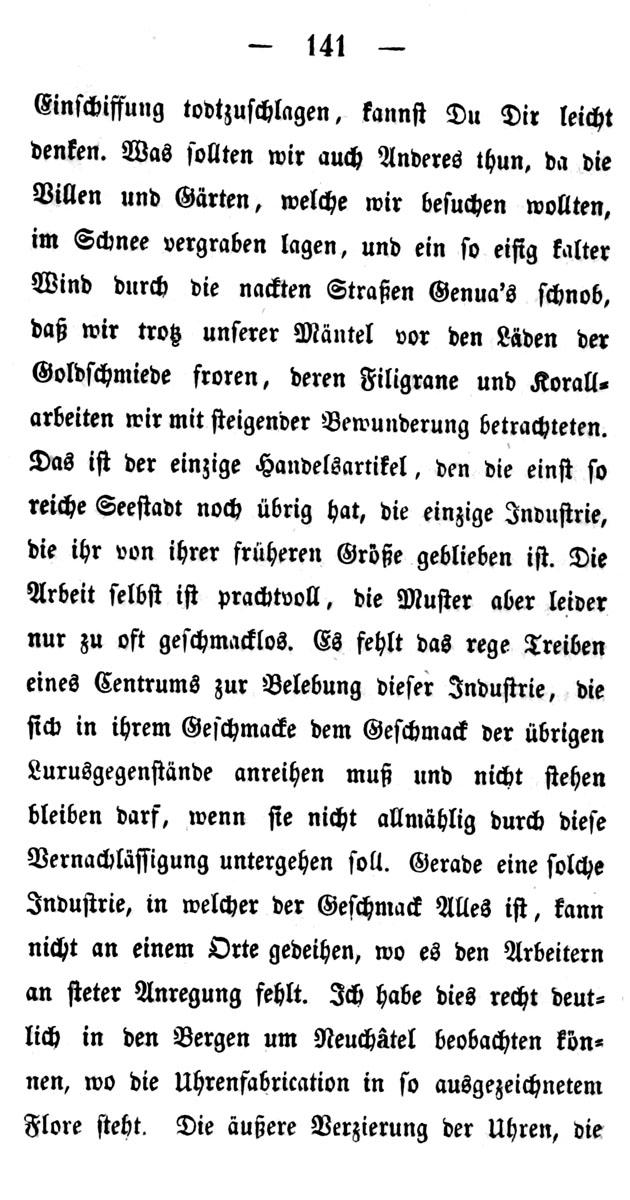 — 141 —

Einschiffung todtzuschlagen, kannst Du Dir leicht denken. Was sollten wir auch Anderes thun, da die Villen und Gärten, welche wir besuchen wollten, im Schnee vergraben lagen, und ein so eisig kalter Wind durch die nackten Straßen Genua's schnob, daß wir trotz unserer Mäntel vor den Läden der Goldschmiede froren, deren Filigrane und Korallarbeiten wir mit steigender Bewunderung betrachteten. Das ist der einzige Handelsartikel, den die einst so reiche Seestadt noch übrig hat, die einzige Industrie, die ihr von ihrer früheren Größe geblieben ist. Die Arbeit selbst ist prachtvoll, die Muster aber leider nur zu oft geschmacklos. Es fehlt das rege Treiben eines Centrums zur Belebung dieser Industrie, die sich in ihrem Geschmacke dem Geschmack der übrigen Luxusgegenstände anreihen muß und nicht stehen bleiben darf, wenn sie nicht allmählig durch diese Vernachlässigung untergehen soll. Gerade eine solche Industrie, in welcher der Geschmack Alles ist, kann nicht an einem Orte gedeihen, wo es den Arbeitern an steter Anregung fehlt. Ich habe dies recht deutlich in den Bergen um Neuchâtel beobachten können, wo die Uhrenfabrication in so ausgezeichnetem Flore steht. Die äußere Verzierung der Uhren, die